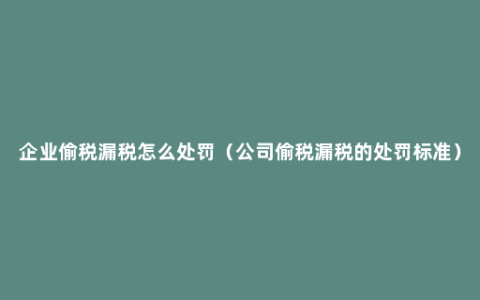 企业偷税漏税怎么处罚（公司偷税漏税的处罚标准）